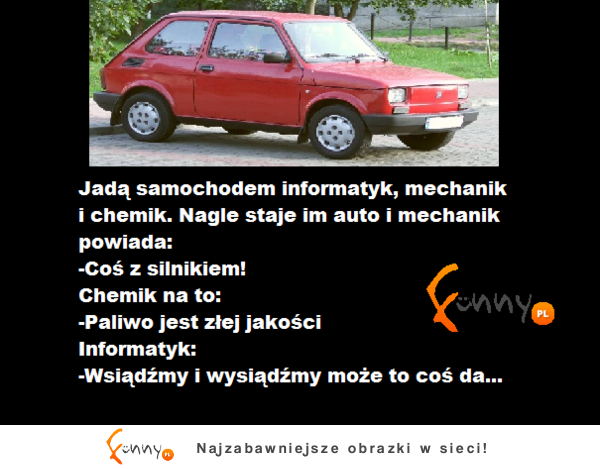 Jadą samochodem informatyk, mechanik i chemik. Nagle staje im auto i mechanik powiada:
-Coś z silnikiem!
Chemik na to:
-Paliwo jest złej jakości
Informatyk:
-Wsiądźmy i wysiądźmy może to coś da...

Funny PL

Funny PL Najzabawniejsze obrazki w sieci!